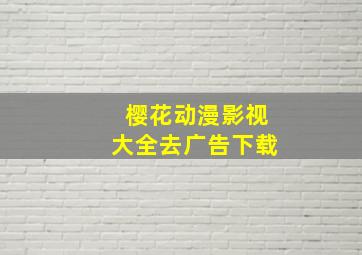 樱花动漫影视
大全去广告下载